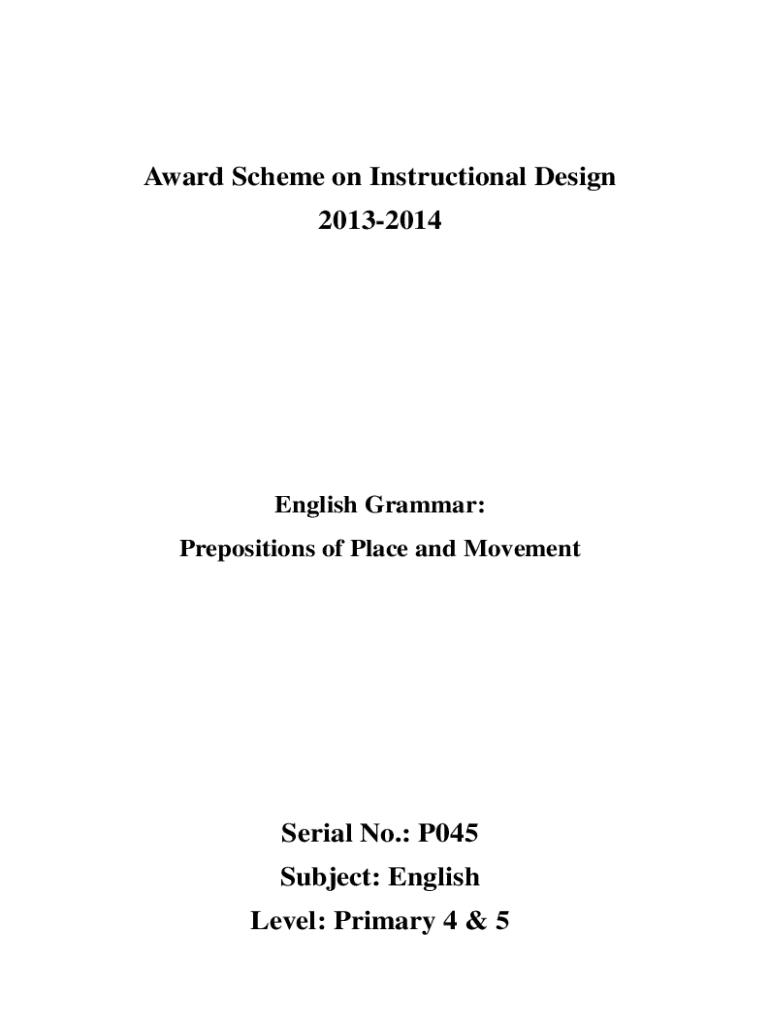 Award Scheme on Instructional Design
2013-2014

English Grammar:
Prepositions of Place and Movement

Serial No.: P045
Subject: English
Level: Primary 4 & 5